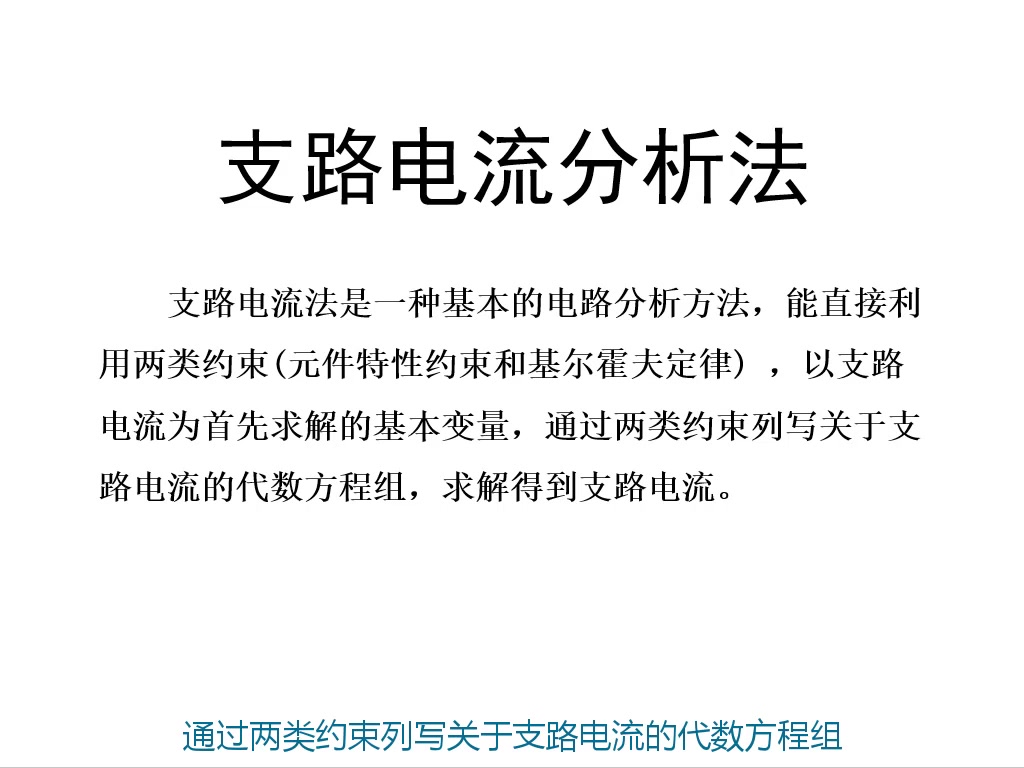 支路电流分析法

支路电流法是一种基本的电路分析方法，能直接利用两类约束(元件特性约束和基尔霍夫定律），以支路电流为首先求解的基本变量，通过两类约束列写关于支路电流的代数方程组，求解得到支路电流。

通过两类约束列写关于支路电流的代数方程组